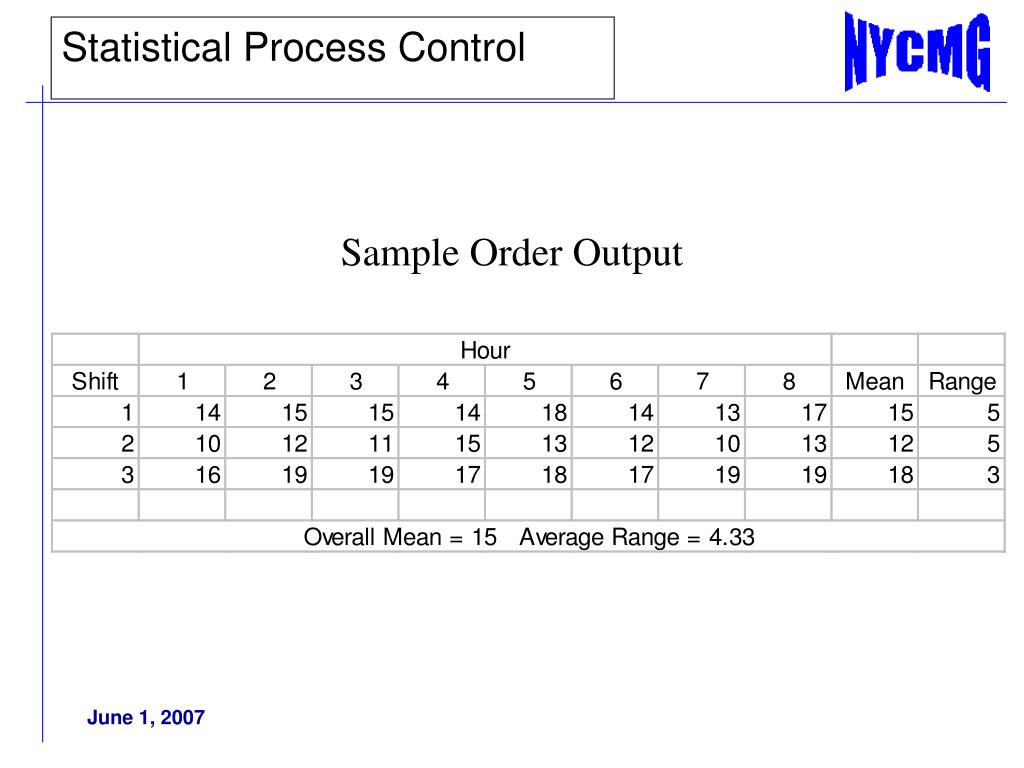 Statistical Process Control

NYCMG

Sample Order Output

| | Hour | | | | | | | | | |
|---|---|---|---|---|---|---|---|---|---|---|
| Shift | 1 | 2 | 3 | 4 | 5 | 6 | 7 | 8 | Mean | Range |
| 1 | 14 | 15 | 15 | 14 | 18 | 14 | 13 | 17 | 15 | 5 |
| 2 | 10 | 12 | 11 | 15 | 13 | 12 | 10 | 13 | 12 | 5 |
| 3 | 16 | 19 | 19 | 17 | 18 | 17 | 19 | 19 | 18 | 3 |
| | | | | | | | | | | |
| Overall Mean = 15 Average Range = 4.33 | | | | | | | | | | |

June 1, 2007